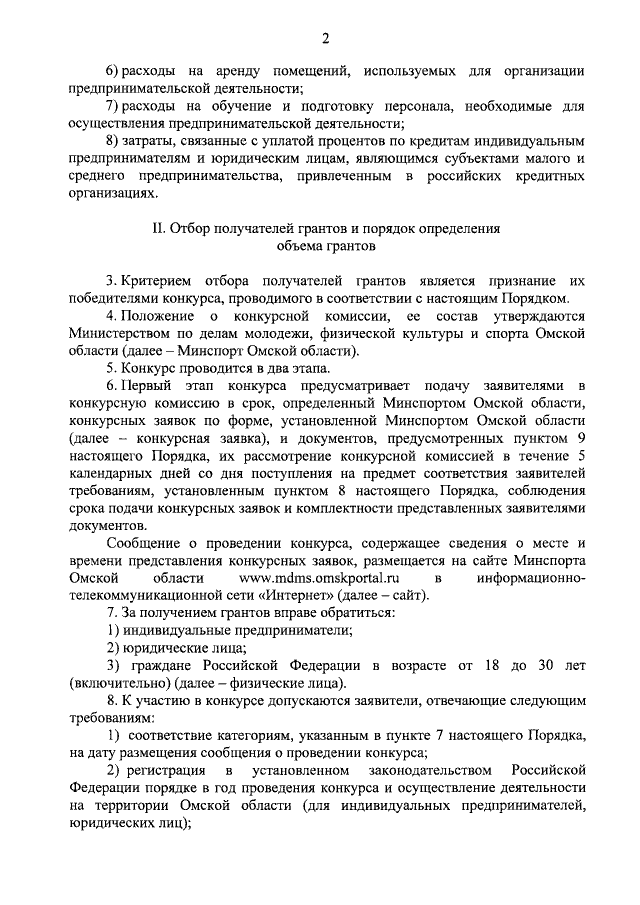 2

6) расходы на аренду помещений, используемых для организации предпринимательской деятельности;

7) расходы на обучение и подготовку персонала, необходимые для осуществления предпринимательской деятельности;

8) затраты, связанные с уплатой процентов по кредитам индивидуальным предпринимателям и юридическим лицам, являющимся субъектами малого и среднего предпринимательства, привлеченным в российских кредитных организациях.

II. Отбор получателей грантов и порядок определения объема грантов

3. Критерием отбора получателей грантов является признание их победителями конкурса, проводимого в соответствии с настоящим Порядком.

4. Положение о конкурсной комиссии, ее состав утверждаются Министерством по делам молодежи, физической культуры и спорта Омской области (далее – Минспорт Омской области).

5. Конкурс проводится в два этапа.

6. Первый этап конкурса предусматривает подачу заявителями в конкурсную комиссию в срок, определенный Минспортом Омской области, конкурсных заявок по форме, установленной Минспортом Омской области (далее – конкурсная заявка), и документов, предусмотренных пунктом 9 настоящего Порядка, их рассмотрение конкурсной комиссией в течение 5 календарных дней со дня поступления на предмет соответствия заявителей требованиям, установленным пунктом 8 настоящего Порядка, соблюдения срока подачи конкурсных заявок и комплектности представленных заявителями документов.

Сообщение о проведении конкурса, содержащее сведения о месте и времени представления конкурсных заявок, размещается на сайте Минспорта Омской области www.mdms.omskportal.ru в информационно-телекоммуникационной сети «Интернет» (далее – сайт).

7. За получением грантов вправе обратиться:

1) индивидуальные предприниматели;

2) юридические лица;

3) граждане Российской Федерации в возрасте от 18 до 30 лет (включительно) (далее – физические лица).

8. К участию в конкурсе допускаются заявители, отвечающие следующим требованиям:

1) соответствие категориям, указанным в пункте 7 настоящего Порядка, на дату размещения сообщения о проведении конкурса;

2) регистрация в установленном законодательством Российской Федерации порядке в год проведения конкурса и осуществление деятельности на территории Омской области (для индивидуальных предпринимателей, юридических лиц);